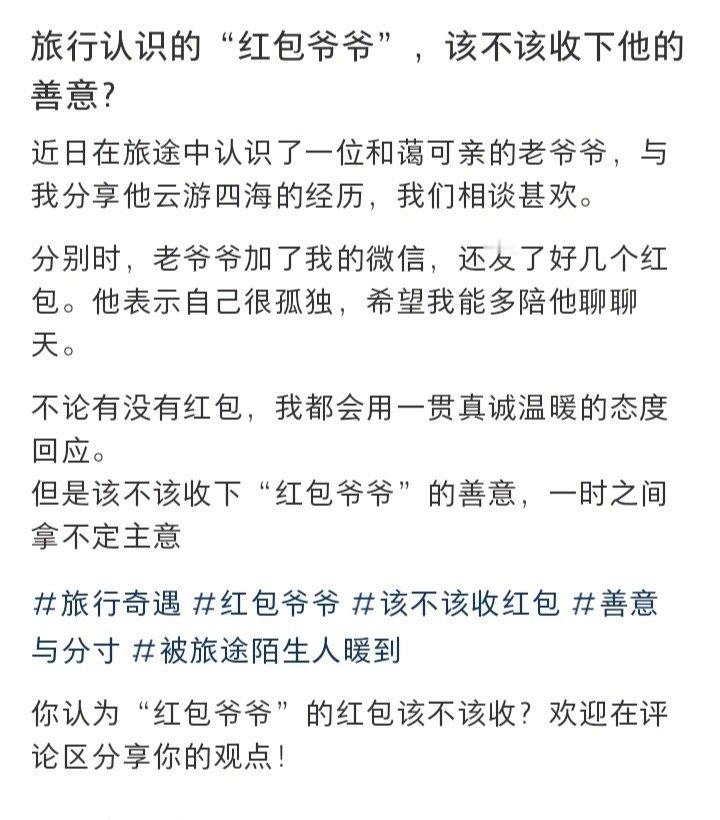 旅行认识的“红包爷爷”，该不该收下他的善意?

近日在旅途中认识了一位和蔼可亲的老爷爷，与我分享他云游四海的经历，我们相谈甚欢。

分别时，老爷爷加了我的微信，还发了好几个红包。他表示自己很孤独，希望我能多陪他聊聊天。

不论有没有红包，我都会用一贯真诚温暖的态度回应。
但是该不该收下“红包爷爷”的善意，一时之间拿不定主意

#旅行奇遇 #红包爷爷 #该不该收红包 #善意与分寸 #被旅途陌生人暖到

你认为“红包爷爷”的红包该不该收？欢迎在评论区分享你的观点！